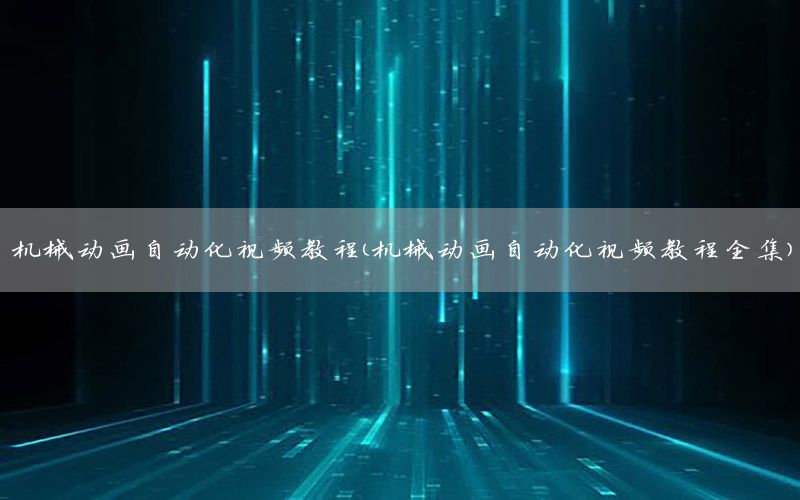 机械动画自动化视频教程(机械动画自动化视频教程全集)